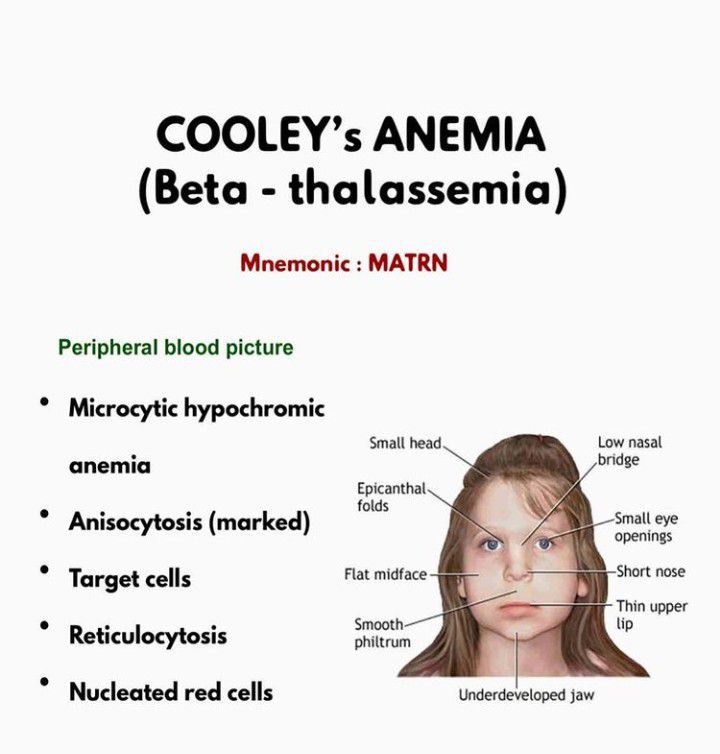 COOLEY's ANEMIA
(Beta - thalassemia)

Mnemonic : MATRN

Peripheral blood picture

• Microcytic hypochromic anemia
• Anisocytosis (marked)
• Target cells
• Reticulocytosis
• Nucleated red cells

Small head
Epicanthal folds
Flat midface
Smooth philtrum
Low nasal bridge
Small eye openings
Short nose
Thin upper lip
Underdeveloped jaw